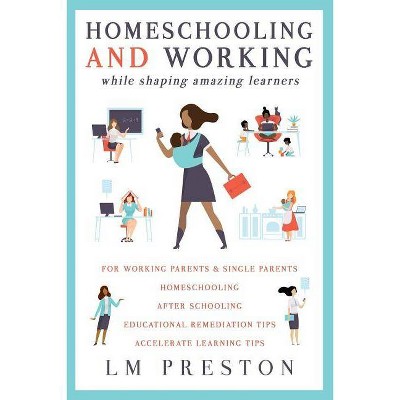 HOMESCHOOLING AND WORKING
while shaping amazing learners

FOR WORKING PARENTS & SINGLE PARENTS
HOMESCHOOLING
AFTER SCHOOLING
EDUCATIONAL REMEDIATION TIPS
ACCELERATE LEARNING TIPS

LM PRESTON